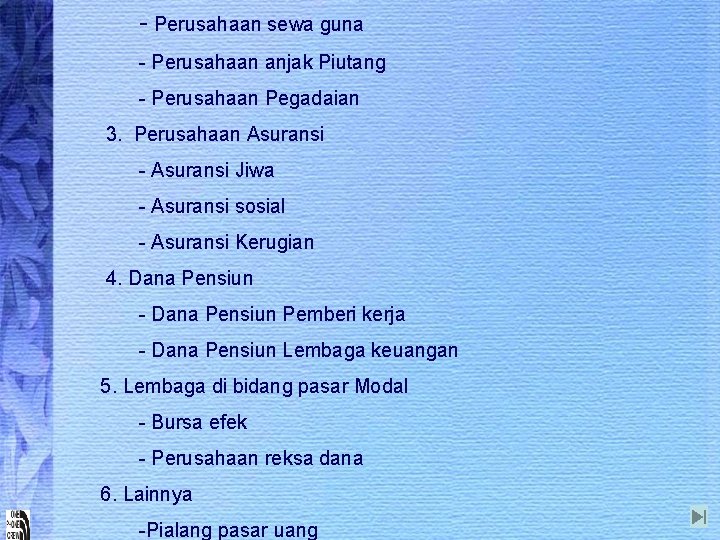 - Perusahaan sewa guna

- Perusahaan anjak Piutang

- Perusahaan Pegadaian

3. Perusahaan Asuransi

- Asuransi Jiwa

- Asuransi sosial

- Asuransi Kerugian

4. Dana Pensiun

- Dana Pensiun Pemberi kerja

- Dana Pensiun Lembaga keuangan

5. Lembaga di bidang pasar Modal

- Bursa efek

- Perusahaan reksa dana

6. Lainnya

-Pialang pasar uang